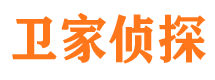 卫家侦探